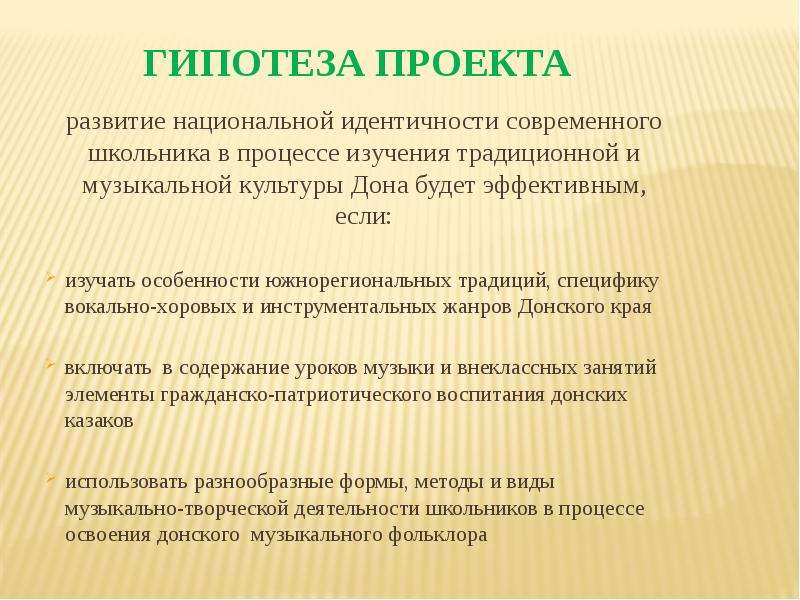 ГИПОТЕЗА ПРОЕКТА

развитие национальной идентичности современного школьника в процессе изучения традиционной и музыкальной культуры Дона будет эффективным, если:

изучать особенности южнорегиональных традиций, специфику вокально-хоровых и инструментальных жанров Донского края

включать в содержание уроков музыки и внеклассных занятий элементы гражданско-патриотического воспитания донских казаков

использовать разнообразные формы, методы и виды музыкально-творческой деятельности школьников в процессе освоения донского музыкального фольклора